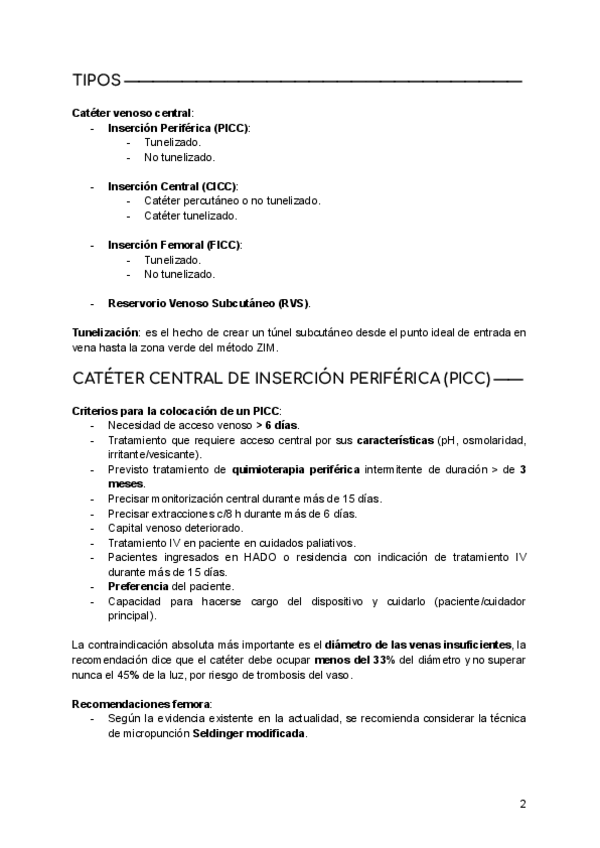 TIPOS

Catéter venoso central:
- Inserción Periférica (PICC):
  - Tunelizado.
  - No tunelizado.

- Inserción Central (CICC):
  - Catéter percutáneo o no tunelizado.
  - Catéter tunelizado.

- Inserción Femoral (FICC):
  - Tunelizado.
  - No tunelizado.

- Reservorio Venoso Subcutáneo (RVS).

Tunelización: es el hecho de crear un túnel subcutáneo desde el punto ideal de entrada en vena hasta la zona verde del método ZIM.

CATÉTER CENTRAL DE INSERCIÓN PERIFÉRICA (PICC)

Criterios para la colocación de un PICC:
- Necesidad de acceso venoso > 6 días.
- Tratamiento que requiere acceso central por sus características (pH, osmolaridad, irritante/vesicante).
- Previsto tratamiento de quimioterapia periférica intermitente de duración > de 3 meses.
- Precisar monitorización central durante más de 15 días.
- Precisar extracciones c/8 h durante más de 6 días.
- Capital venoso deteriorado.
- Tratamiento IV en paciente en cuidados paliativos.
- Pacientes ingresados en HADO o residencia con indicación de tratamiento IV durante más de 15 días.
- Preferencia del paciente.
- Capacidad para hacerse cargo del dispositivo y cuidarlo (paciente/cuidador principal).

La contraindicación absoluta más importante es el diámetro de las venas insuficientes, la recomendación dice que el catéter debe ocupar menos del 33% del diámetro y no superar nunca el 45% de la luz, por riesgo de trombosis del vaso.

Recomendaciones femora:
- Según la evidencia existente en la actualidad, se recomienda considerar la técnica de micropunción Seldinger modificada.

2